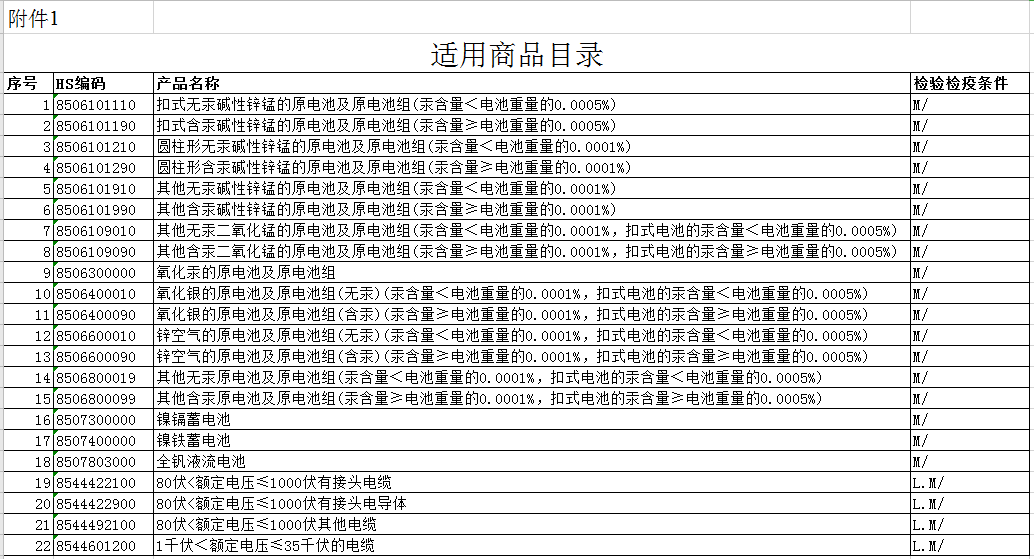 附件1

适用商品目录

| 序号 | HS编码 | 产品名称 | 检验检疫条件 |
|---|---|---|---|
| 1 | 8506101110 | 扣式无汞碱性锌锰的原电池及原电池组(汞含量＜电池重量的0.0005%) | M/ |
| 2 | 8506101190 | 扣式含汞碱性锌锰的原电池及原电池组(汞含量≥电池重量的0.0005%) | M/ |
| 3 | 8506101210 | 圆柱形无汞碱性锌锰的原电池及原电池组(汞含量＜电池重量的0.0001%) | M/ |
| 4 | 8506101290 | 圆柱形含汞碱性锌锰的原电池及原电池组(汞含量≥电池重量的0.0001%) | M/ |
| 5 | 8506101910 | 其他无汞碱性锌锰的原电池及原电池组(汞含量＜电池重量的0.0001%) | M/ |
| 6 | 8506101990 | 其他含汞碱性锌锰的原电池及原电池组(汞含量≥电池重量的0.0001%) | M/ |
| 7 | 8506109010 | 其他无汞二氧化锰的原电池及原电池组(汞含量＜电池重量的0.0001%，扣式电池的汞含量＜电池重量的0.0005%) | M/ |
| 8 | 8506109090 | 其他含汞二氧化锰的原电池及原电池组(汞含量≥电池重量的0.0001%，扣式电池的汞含量≥电池重量的0.0005%) | M/ |
| 9 | 8506300000 | 氧化汞的原电池及原电池组 | M/ |
| 10 | 8506400010 | 氧化银的原电池及原电池组(无汞)(汞含量＜电池重量的0.0001%，扣式电池的汞含量＜电池重量的0.0005%) | M/ |
| 11 | 8506400090 | 氧化银的原电池及原电池组(含汞)(汞含量≥电池重量的0.0001%，扣式电池的汞含量≥电池重量的0.0005%) | M/ |
| 12 | 8506600010 | 锌空气的原电池及原电池组(无汞)(汞含量＜电池重量的0.0001%，扣式电池的汞含量＜电池重量的0.0005%) | M/ |
| 13 | 8506600090 | 锌空气的原电池及原电池组(含汞)(汞含量≥电池重量的0.0001%，扣式电池的汞含量≥电池重量的0.0005%) | M/ |
| 14 | 8506800019 | 其他无汞原电池及原电池组(汞含量＜电池重量的0.0001%，扣式电池的汞含量＜电池重量的0.0005%) | M/ |
| 15 | 8506800099 | 其他含汞原电池及原电池组(汞含量≥电池重量的0.0001%，扣式电池的汞含量≥电池重量的0.0005%) | M/ |
| 16 | 8507300000 | 镍镉蓄电池 | M/ |
| 17 | 8507400000 | 镍铁蓄电池 | M/ |
| 18 | 8507803000 | 全钒液流电池 | M/ |
| 19 | 8544422100 | 80伏<额定电压≤1000伏有接头电缆 | L.M/ |
| 20 | 8544422900 | 80伏<额定电压≤1000伏有接头电导体 | L.M/ |
| 21 | 8544492100 | 80伏<额定电压≤1000伏其他电缆 | L.M/ |
| 22 | 8544601200 | 1千伏＜额定电压≤35千伏的电缆 | L.M/ |